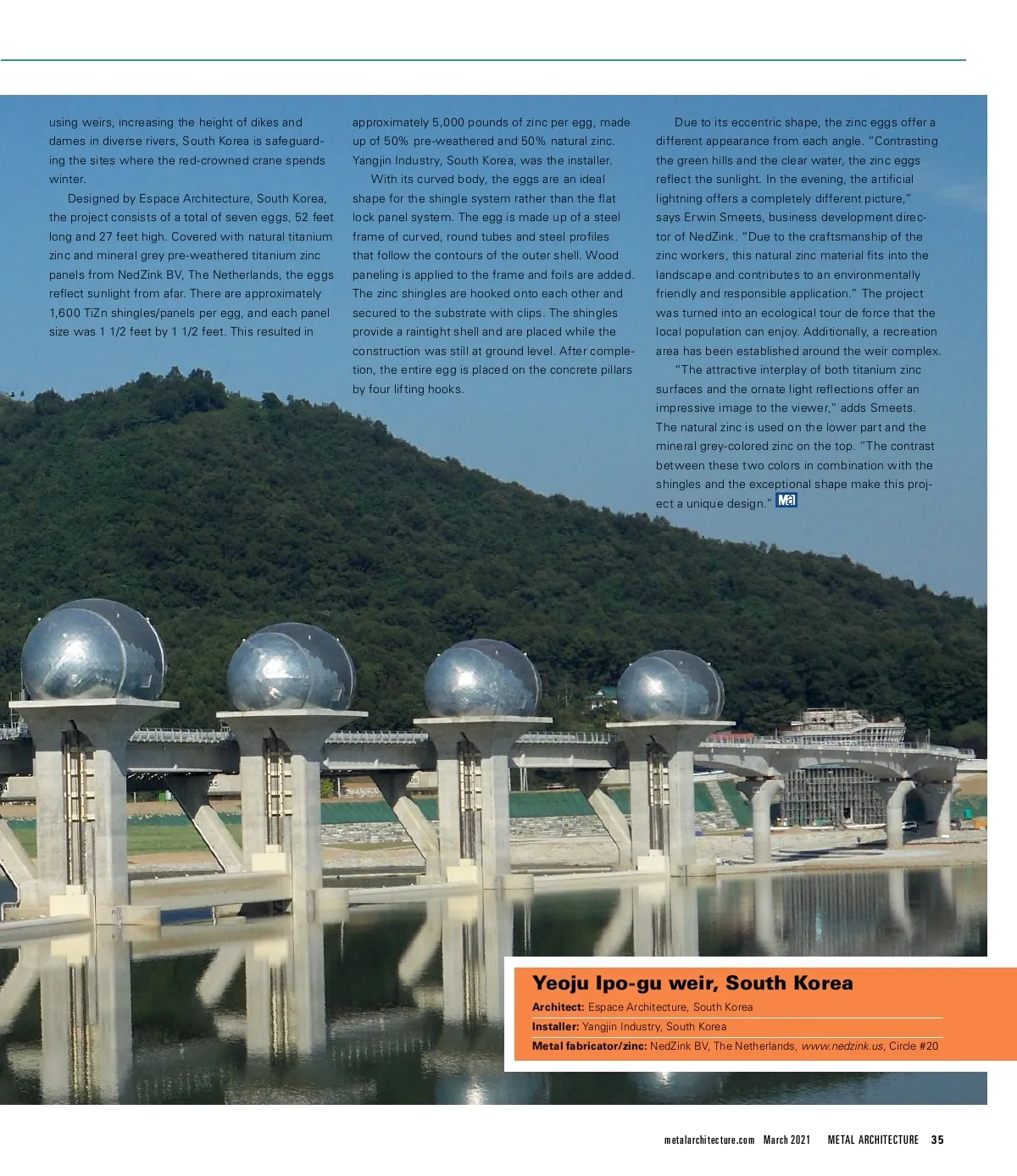 using weirs, increasing the height of dikes and dames in diverse rivers, South Korea is safeguarding the sites where the red-crowned crane spends winter.

Designed by Espace Architecture, South Korea, the project consists of a total of seven eggs, 52 feet long and 27 feet high. Covered with natural titanium zinc and mineral grey pre-weathered titanium zinc panels from NedZink BV, The Netherlands, the eggs reflect sunlight from afar. There are approximately 1,600 TiZn shingles/panels per egg, and each panel size was 1 1/2 feet by 1 1/2 feet. This resulted in approximately 5,000 pounds of zinc per egg, made up of 50% pre-weathered and 50% natural zinc. Yangjin Industry, South Korea, was the installer.

With its curved body, the eggs are an ideal shape for the shingle system rather than the flat lock panel system. The egg is made up of a steel frame of curved, round tubes and steel profiles that follow the contours of the outer shell. Wood paneling is applied to the frame and foils are added. The zinc shingles are hooked onto each other and secured to the substrate with clips. The shingles provide a raintight shell and are placed while the construction was still at ground level. After completion, the entire egg is placed on the concrete pillars by four lifting hooks.

Due to its eccentric shape, the zinc eggs offer a different appearance from each angle. "Contrasting the green hills and the clear water, the zinc eggs reflect the sunlight. In the evening, the artificial lightning offers a completely different picture," says Erwin Smeets, business development director of NedZink. "Due to the craftsmanship of the zinc workers, this natural zinc material fits into the landscape and contributes to an environmentally friendly and responsible application." The project was turned into an ecological tour de force that the local population can enjoy. Additionally, a recreation area has been established around the weir complex.

"The attractive interplay of both titanium zinc surfaces and the ornate light reflections offer an impressive image to the viewer," adds Smeets. The natural zinc is used on the lower part and the mineral grey-colored zinc on the top. "The contrast between these two colors in combination with the shingles and the exceptional shape make this project a unique design." Ma

Yeoju Ipo-gu weir, South Korea
Architect: Espace Architecture, South Korea
Installer: Yangjin Industry, South Korea
Metal fabricator/zinc: NedZink BV, The Netherlands, www.nedzink.us, Circle #20

metalarchitecture.com March 2021 METAL ARCHITECTURE 35